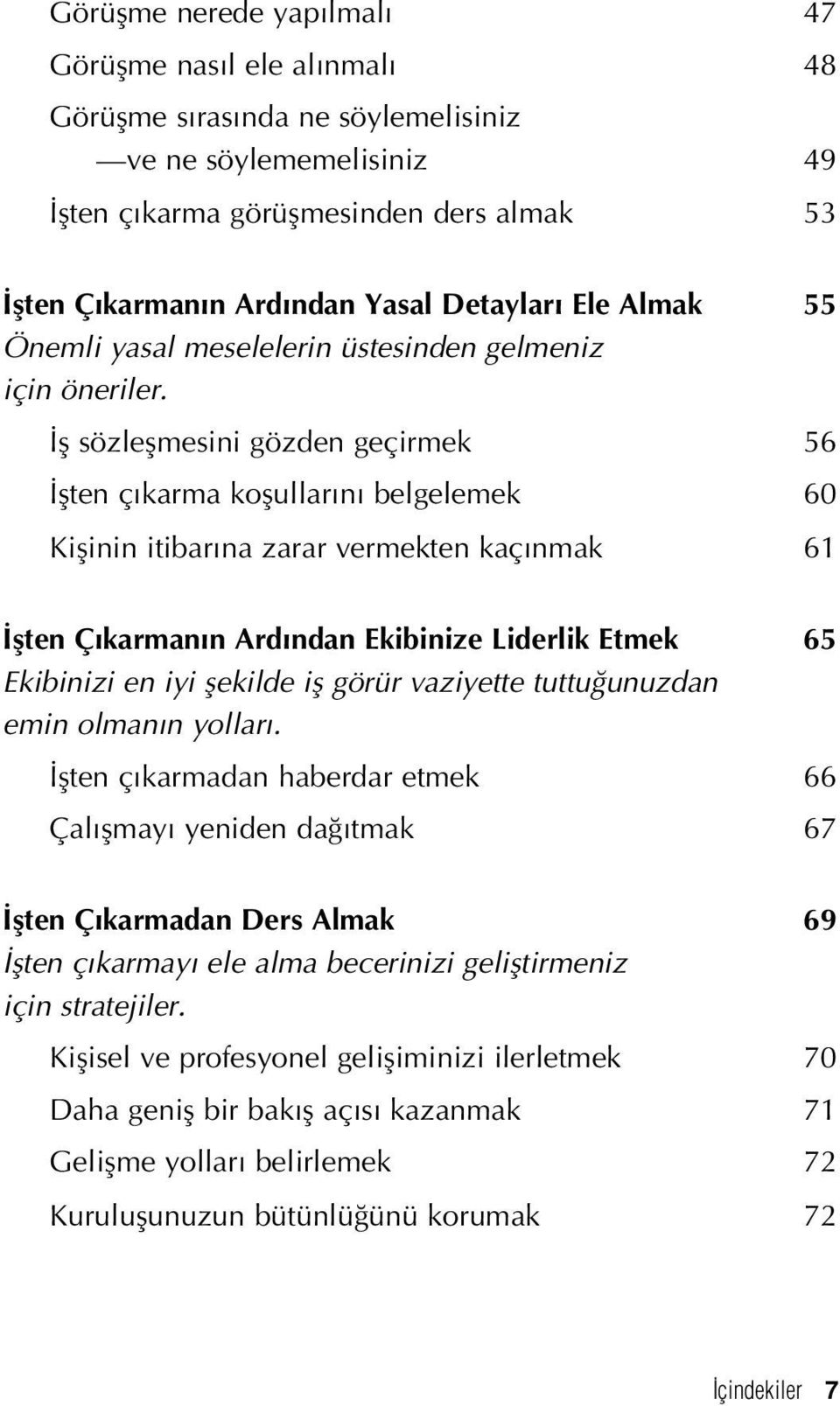 Görüşme nerede yapılmalı 47

Görüşme nasıl ele alınmalı 48

Görüşme sırasında ne söylemelisiniz
—ve ne söylememelisiniz 49

İşten çıkarma görüşmesinden ders almak 53

İşten Çıkarmanın Ardından Yasal Detayları Ele Almak 55
Önemli yasal meselelerin üstesinden gelmeniz için öneriler.

İş sözleşmesini gözden geçirmek 56

İşten çıkarma koşullarını belgelemek 60

Kişinin itibarına zarar vermekten kaçınmak 61

İşten Çıkarmanın Ardından Ekibinize Liderlik Etmek 65
Ekibinizi en iyi şekilde iş görür vaziyette tuttuğunuzdan emin olmanın yolları.

İşten çıkarmadan haberdar etmek 66

Çalışmayı yeniden dağıtmak 67

İşten Çıkarmadan Ders Almak 69
İşten çıkarmayı ele alma becerinizi geliştirmeniz için stratejiler.

Kişisel ve profesyonel gelişiminizi ilerletmek 70

Daha geniş bir bakış açısı kazanmak 71

Gelişme yolları belirlemek 72

Kuruluşunuzun bütünlüğünü korumak 72

İçindekiler 7